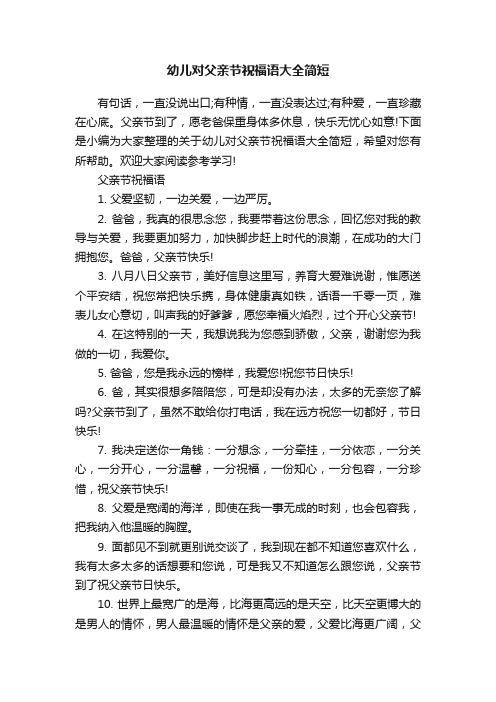 幼儿对父亲节祝福语大全简短

有句话，一直没说出口;有种情，一直没表达过;有种爱，一直珍藏在心底。父亲节到了，愿老爸保重身体多休息，快乐无忧心如意!下面是小编为大家整理的关于幼儿对父亲节祝福语大全简短，希望对您有所帮助。欢迎大家阅读参考学习!

父亲节祝福语

1. 父爱坚韧，一边关爱，一边严厉。

2. 爸爸，我真的很思念您，我要带着这份思念，回忆您对我的教导与关爱，我要更加努力，加快脚步赶上时代的浪潮，在成功的大门拥抱您。爸爸，父亲节快乐!

3. 八月八日父亲节，美好信息这里写，养育大爱难说谢，惟愿送个平安结，祝您常把快乐携，身体健康真如铁，话语一千零一页，难表儿女心意切，叫声我的好爹爹，愿您幸福火焰烈，过个开心父亲节!

4. 在这特别的一天，我想说我为您感到骄傲，父亲，谢谢您为我做的一切，我爱你。

5. 爸爸，您是我永远的榜样，我爱您!祝您节日快乐!

6. 爸，其实很想多陪陪您，可是却没有办法，太多的无奈您了解吗?父亲节到了，虽然不敢给你打电话，我在远方祝您一切都好，节日快乐!

7. 我决定送你一角钱：一分想念，一分牵挂，一分依恋，一分关心，一分开心，一分温馨，一分祝福，一份知心，一分包容，一分珍惜，祝父亲节快乐!

8. 父爱是宽阔的海洋，即使在我一事无成的时刻，也会包容我，把我纳入他温暖的胸膛。

9. 面都见不到就更别说交谈了，我到现在都不知道您喜欢什么，我有太多太多的话想要和您说，可是我又不知道怎么跟您说，父亲节到了祝父亲节日快乐。

10. 世界上最宽广的是海，比海更高远的是天空，比天空更博大的是男人的情怀，男人最温暖的情怀是父亲的爱，父爱比海更广阔，父